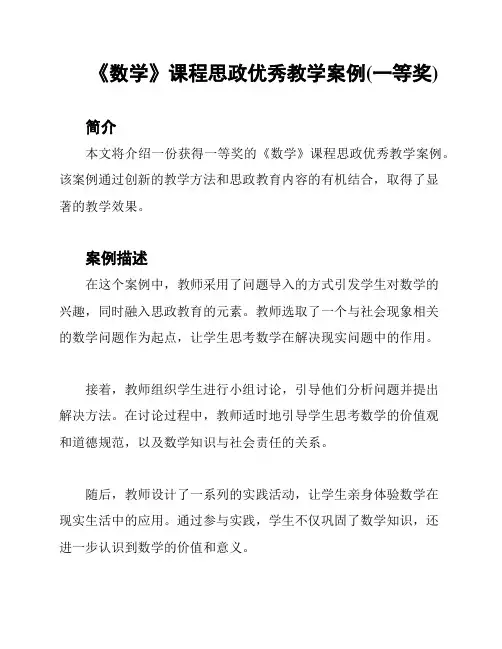 《数学》课程思政优秀教学案例(一等奖)

简介

本文将介绍一份获得一等奖的《数学》课程思政优秀教学案例。该案例通过创新的教学方法和思政教育内容的有机结合，取得了显著的教学效果。

案例描述

在这个案例中，教师采用了问题导入的方式引发学生对数学的兴趣，同时融入思政教育的元素。教师选取了一个与社会现象相关的数学问题作为起点，让学生思考数学在解决现实问题中的作用。

接着，教师组织学生进行小组讨论，引导他们分析问题并提出解决方法。在讨论过程中，教师适时地引导学生思考数学的价值观和道德规范，以及数学知识与社会责任的关系。

随后，教师设计了一系列的实践活动，让学生亲身体验数学在现实生活中的应用。通过参与实践，学生不仅巩固了数学知识，还进一步认识到数学的价值和意义。